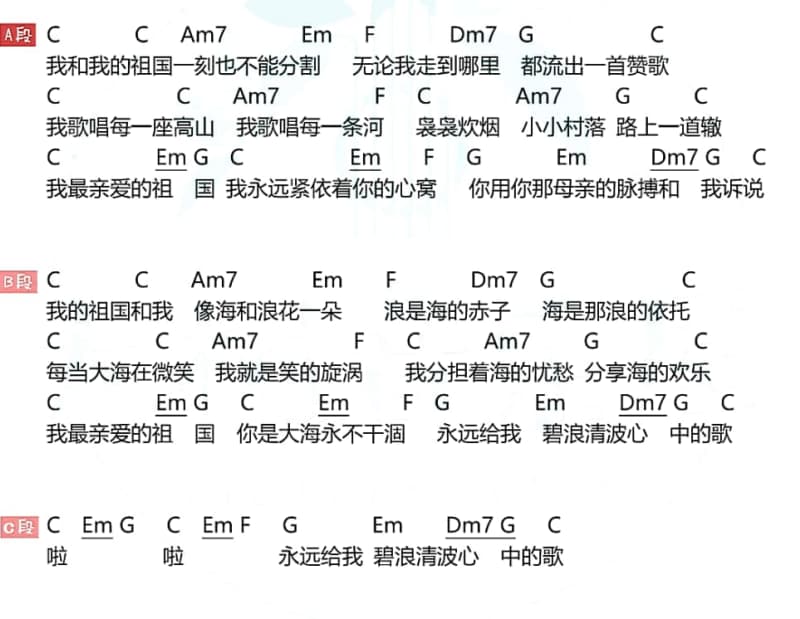 A段 C C Am7 Em F Dm7 G C
我和我的祖国一刻也不能分割 无论我走到哪里 都流出一首赞歌
C C Am7 F C Am7 G C
我歌唱每一座高山 我歌唱每一条河 袅袅炊烟 小小村落 路上一道辙
C Em G C Em F G Em Dm7 G C
我最亲爱的祖 国 我永远紧依着你的心窝 你用你那母亲的脉搏和 我诉说

B段 C C Am7 Em F Dm7 G C
我的祖国和我 像海和浪花一朵 浪是海的赤子 海是那浪的依托
C C Am7 F C Am7 G C
每当大海在微笑 我就是笑的旋涡 我分担着海的忧愁 分享海的欢乐
C Em G C Em F G Em Dm7 G C
我最亲爱的祖 国 你是大海永不干涸 永远给我 碧浪清波心 中的歌

C段 C Em G C Em F G Em Dm7 G C
啦 啦 永远给我 碧浪清波心 中的歌